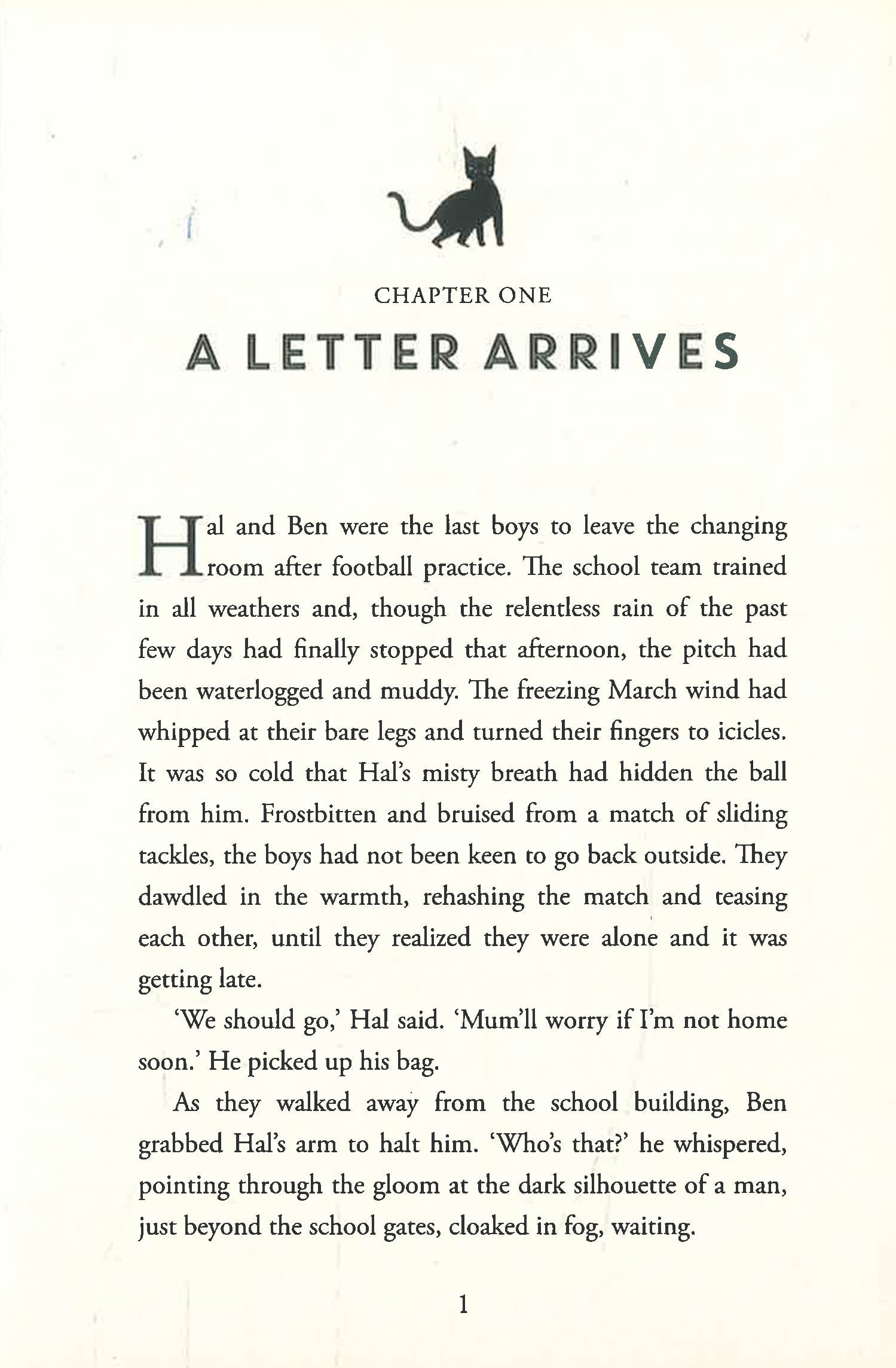 CHAPTER ONE

A LETTER ARRIVES

Hal and Ben were the last boys to leave the changing room after football practice. The school team trained in all weathers and, though the relentless rain of the past few days had finally stopped that afternoon, the pitch had been waterlogged and muddy. The freezing March wind had whipped at their bare legs and turned their fingers to icicles. It was so cold that Hal's misty breath had hidden the ball from him. Frostbitten and bruised from a match of sliding tackles, the boys had not been keen to go back outside. They dawdled in the warmth, rehashing the match and teasing each other, until they realized they were alone and it was getting late.

'We should go,' Hal said. 'Mum'll worry if I'm not home soon.' He picked up his bag.

As they walked away from the school building, Ben grabbed Hal's arm to halt him. 'Who's that?' he whispered, pointing through the gloom at the dark silhouette of a man, just beyond the school gates, cloaked in fog, waiting.

1